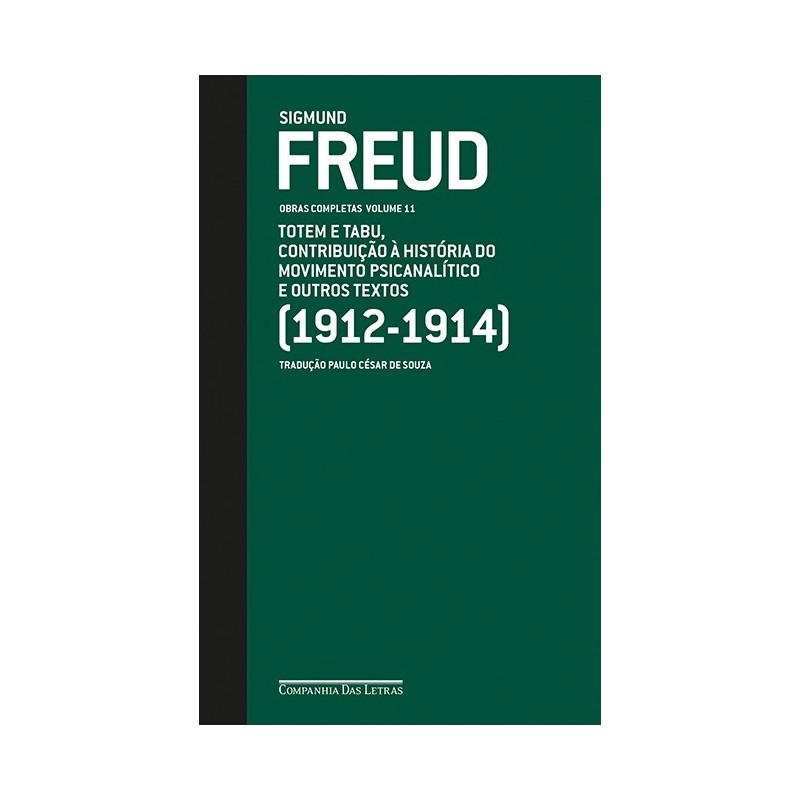 SIGMUND
FREUD

OBRAS COMPLETAS VOLUME 11

TOTEM E TABU, CONTRIBUIÇÃO À HISTÓRIA DO MOVIMENTO PSICANALÍTICO E OUTROS TEXTOS
(1912-1914)

TRADUÇÃO PAULO CÉSAR DE SOUZA

COMPANHIA DAS LETRAS